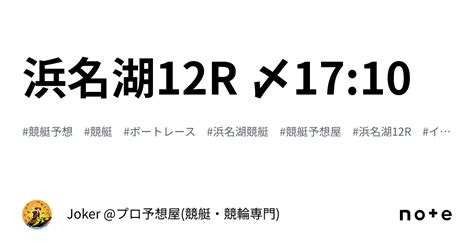 浜名湖12R 〆17:10

#競艇予想 #競艇 #ボートレース #浜名湖競艇 #競艇予想屋 #浜名湖12R #イ…

Joker @プロ予想屋(競艇・競輪専門)

note